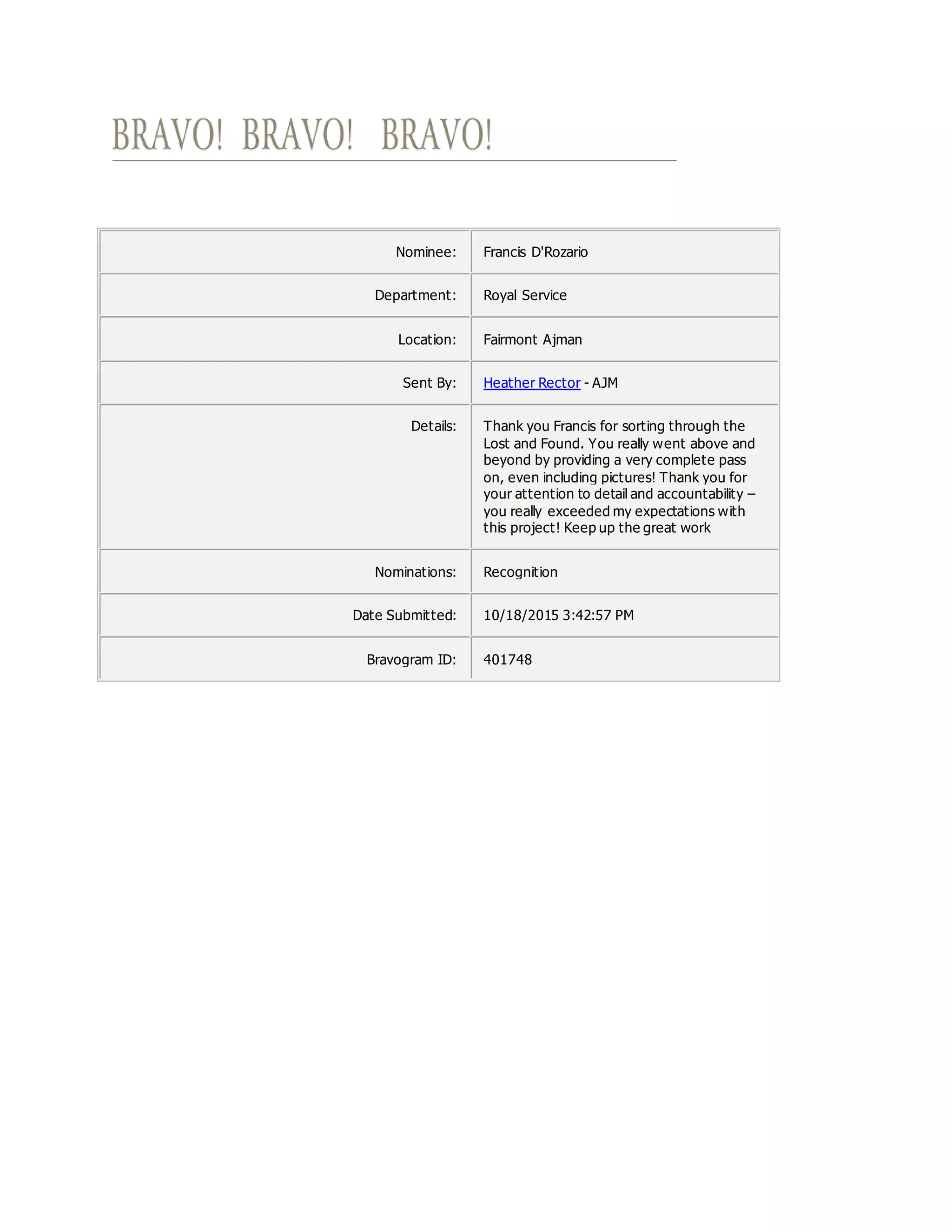 BRAVO! BRAVO! BRAVO!

| Nominee: | Francis D'Rozario |
|---|---|
| Department: | Royal Service |
| Location: | Fairmont Ajman |
| Sent By: | Heather Rector - AJM |
| Details: | Thank you Francis for sorting through the Lost and Found. You really went above and beyond by providing a very complete pass on, even including pictures! Thank you for your attention to detail and accountability – you really exceeded my expectations with this project! Keep up the great work |
| Nominations: | Recognition |
| Date Submitted: | 10/18/2015 3:42:57 PM |
| Bravogram ID: | 401748 |